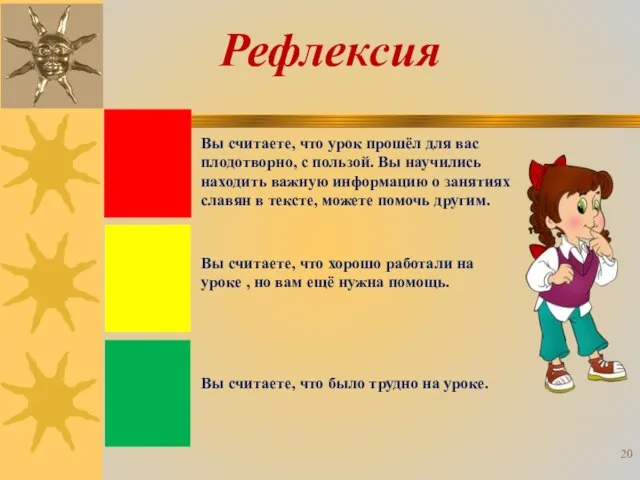 Рефлексия

Вы считаете, что урок прошёл для вас плодотворно, с пользой. Вы научились находить важную информацию о занятиях славян в тексте, можете помочь другим.

Вы считаете, что хорошо работали на уроке , но вам ещё нужна помощь.

Вы считаете, что было трудно на уроке.

20